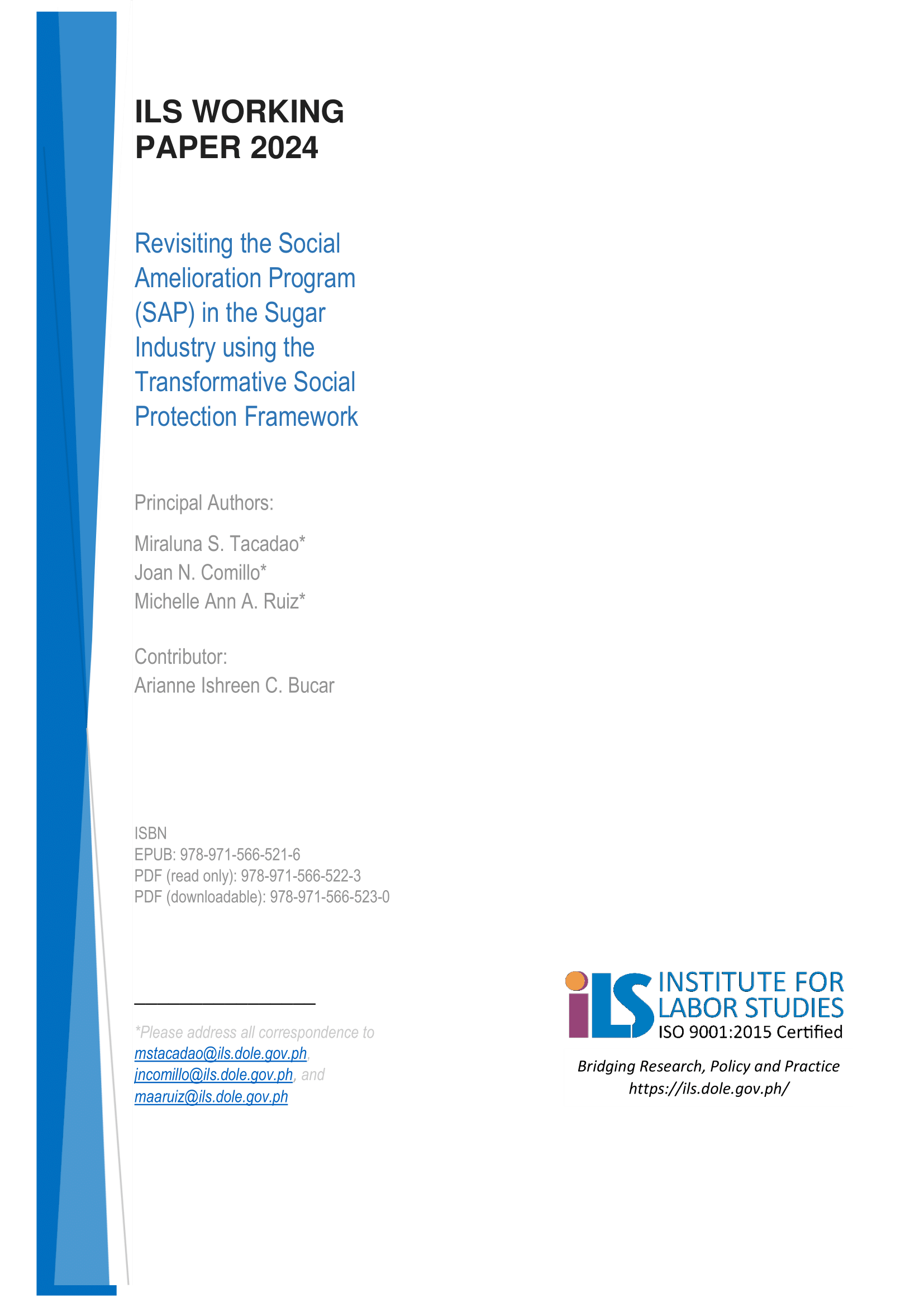 ILS WORKING PAPER 2024

Revisiting the Social Amelioration Program (SAP) in the Sugar Industry using the Transformative Social Protection Framework

Principal Authors:

Miraluna S. Tacadao*
Joan N. Comillo*
Michelle Ann A. Ruiz*

Contributor:
Arianne Ishreen C. Bucar

ISBN
EPUB: 978-971-566-521-6
PDF (read only): 978-971-566-522-3
PDF (downloadable): 978-971-566-523-0

*Please address all correspondence to mstacadao@ils.dole.gov.ph, jncomillo@ils.dole.gov.ph, and maaruiz@ils.dole.gov.ph

iLS INSTITUTE FOR LABOR STUDIES
ISO 9001:2015 Certified

Bridging Research, Policy and Practice
https://ils.dole.gov.ph/